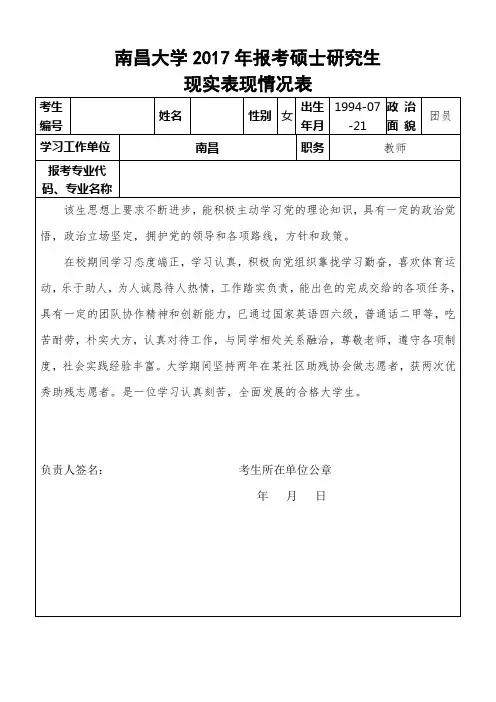 南昌大学 2017 年报考硕士研究生
现实表现情况表

| 考生编号 |  | 姓名 |  | 性别 | 女 | 出生年月 | 1994-07-21 | 政治面貌 | 团员 |
|---|---|---|---|---|---|---|---|---|---|
| 学习工作单位 | 南昌 | | | | | 职务 | 教师 | | |
| 报考专业代码、专业名称 | | | | | | | | | |

该生思想上要求不断进步，能积极主动学习党的理论知识，具有一定的政治觉悟，政治立场坚定，拥护党的领导和各项路线，方针和政策。

在校期间学习态度端正，学习认真，积极向党组织靠拢学习勤奋，喜欢体育运动，乐于助人，为人诚恳待人热情，工作踏实负责，能出色的完成交给的各项任务，具有一定的团队协作精神和创新能力，已通过国家英语四六级，普通话二甲等，吃苦耐劳，朴实大方，认真对待工作，与同学相处关系融洽，尊敬老师，遵守各项制度，社会实践经验丰富。大学期间坚持两年在某社区助残协会做志愿者，获两次优秀助残志愿者。是一位学习认真刻苦，全面发展的合格大学生。

负责人签名：

考生所在单位公章

年 月 日